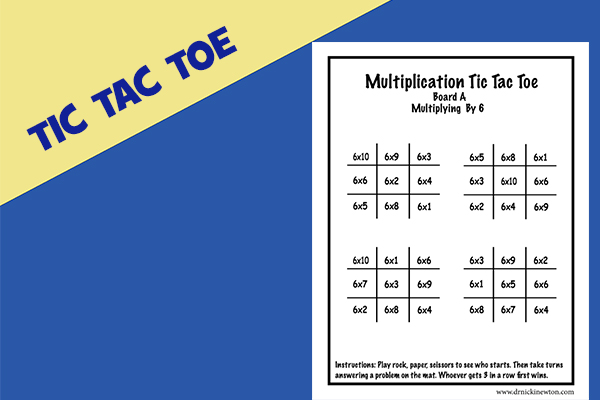 TIC TAC TOE

Multiplication Tic Tac Toe
Board A
Multiplying By 6

| 6x10 | 6x9 | 6x3 |
|---|---|---|
| 6x6 | 6x2 | 6x4 |
| 6x5 | 6x8 | 6x1 |

| 6x5 | 6x8 | 6x1 |
|---|---|---|
| 6x3 | 6x10 | 6x6 |
| 6x2 | 6x4 | 6x9 |

| 6x10 | 6x1 | 6x6 |
|---|---|---|
| 6x7 | 6x3 | 6x9 |
| 6x2 | 6x8 | 6x4 |

| 6x3 | 6x9 | 6x2 |
|---|---|---|
| 6x1 | 6x5 | 6x6 |
| 6x8 | 6x7 | 6x4 |

Instructions: Play rock, paper, scissors to see who starts. Then take turns answering a problem on the mat. Whoever gets 3 in a row first wins.

www.drnickinewton.com